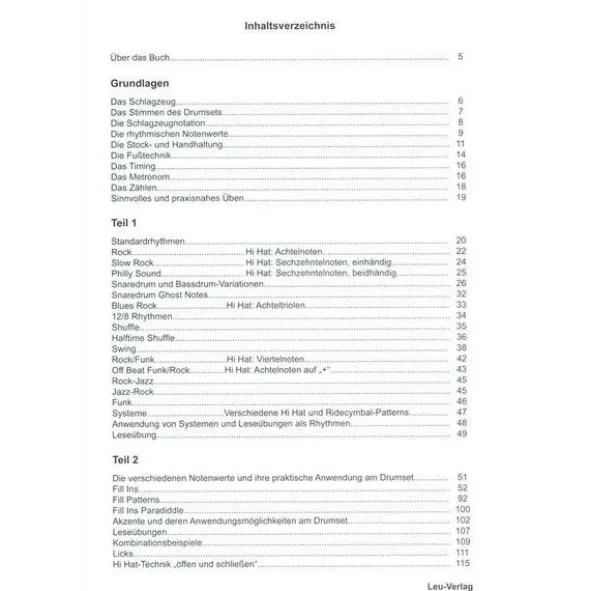 Inhaltsverzeichnis

Über das Buch 5

Grundlagen

Das Schlagzeug 6
Das Stimmen des Drumsets 7
Die Schlagzeugnotation 8
Die rhythmischen Notenwerte 9
Die Stock- und Handhaltung 11
Die Fußtechnik 14
Das Timing 16
Das Metronom 16
Das Zählen 18
Sinnvolles und praxisnahes Üben 19

Teil 1

Standardrhythmen 20
Rock Hi Hat: Achtelnoten 22
Slow Rock Hi Hat: Sechzehntelnoten, einhändig 24
Philly Sound Hi Hat: Sechzehntelnoten, beidhändig 25
Snaredrum und Bassdrum-Variationen 26
Snaredrum Ghost Notes 32
Blues Rock Hi Hat: Achteltriolen 33
12/8 Rhythmen 34
Shuffle 35
Halftime Shuffle 36
Swing 38
Rock/Funk Hi Hat: Viertelnoten 42
Off Beat Funk/Rock Hi Hat: Achtelnoten auf „+" 43
Rock-Jazz 45
Jazz-Rock 45
Funk 46
Systeme Verschiedene Hi Hat und Ridecymbal-Patterns 47
Anwendung von Systemen und Leseübungen als Rhythmen 48
Leseübung 49

Teil 2

Die verschiedenen Notenwerte und ihre praktische Anwendung am Drumset 51
Fill Ins 52
Fill Patterns 92
Fill Ins Paradiddle 100
Akzente und deren Anwendungsmöglichkeiten am Drumset 102
Leseübungen 107
Kombinationsbeispiele 109
Licks 111
Hi Hat-Technik „öffen und schließen" 115

Leu-Verlag